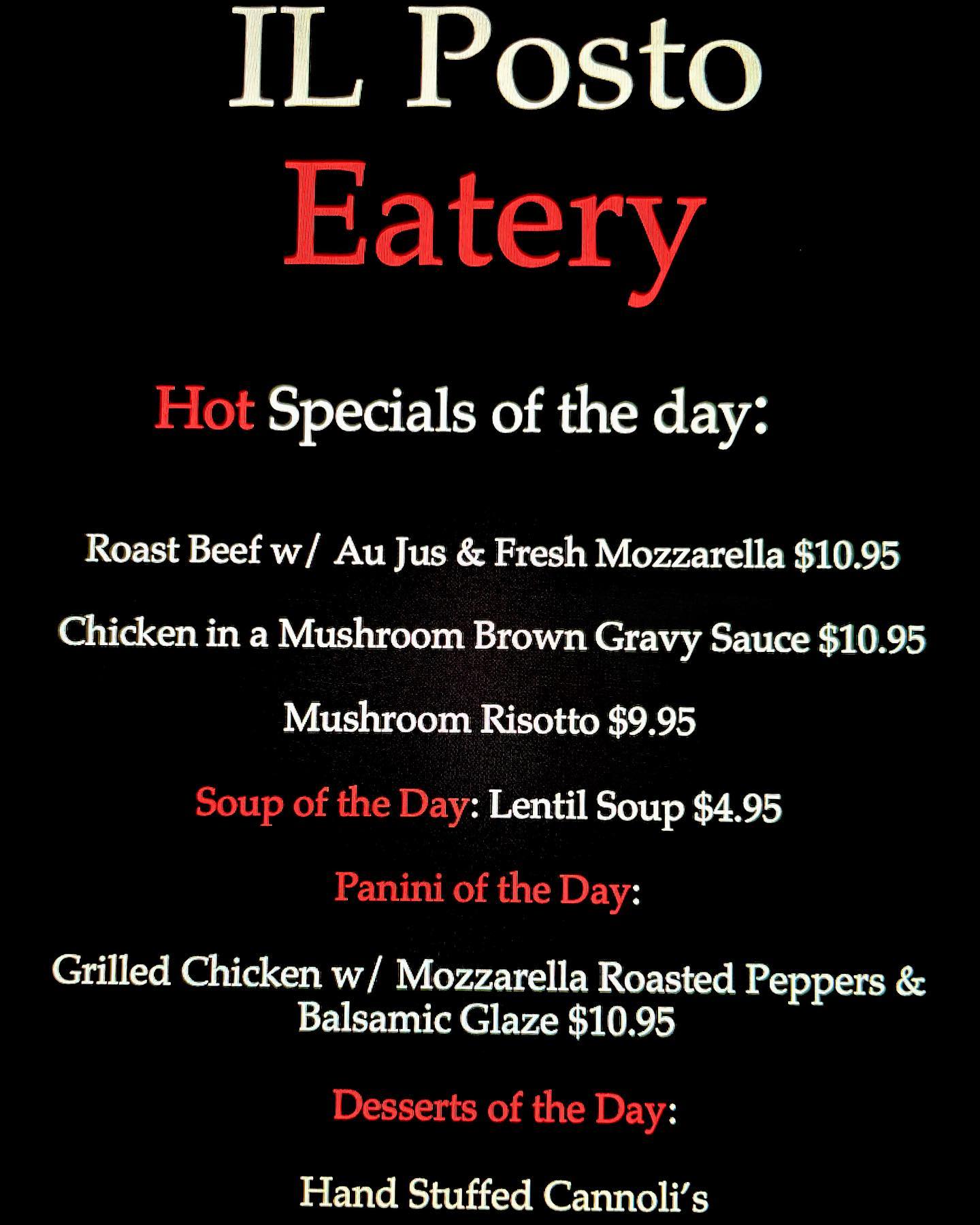 IL Posto
Eatery

Hot Specials of the day:

Roast Beef w/ Au Jus & Fresh Mozzarella $10.95

Chicken in a Mushroom Brown Gravy Sauce $10.95

Mushroom Risotto $9.95

Soup of the Day: Lentil Soup $4.95

Panini of the Day:

Grilled Chicken w/ Mozzarella Roasted Peppers & Balsamic Glaze $10.95

Desserts of the Day:

Hand Stuffed Cannoli's